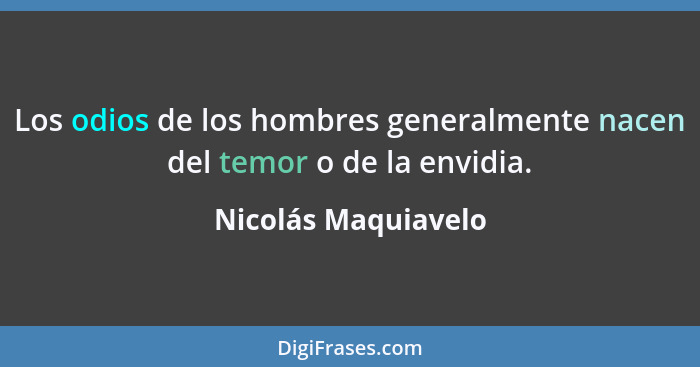 Los odios de los hombres generalmente nacen del temor o de la envidia.

Nicolás Maquiavelo

DigiFrases.com